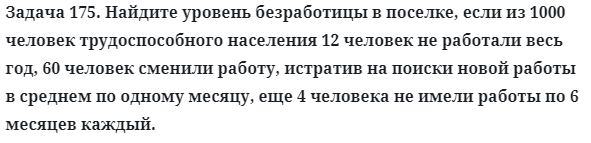 Задача 175. Найдите уровень безработицы в поселке, если из 1000 человек трудоспособного населения 12 человек не работали весь год, 60 человек сменили работу, истратив на поиски новой работы в среднем по одному месяцу, еще 4 человека не имели работы по 6 месяцев каждый.